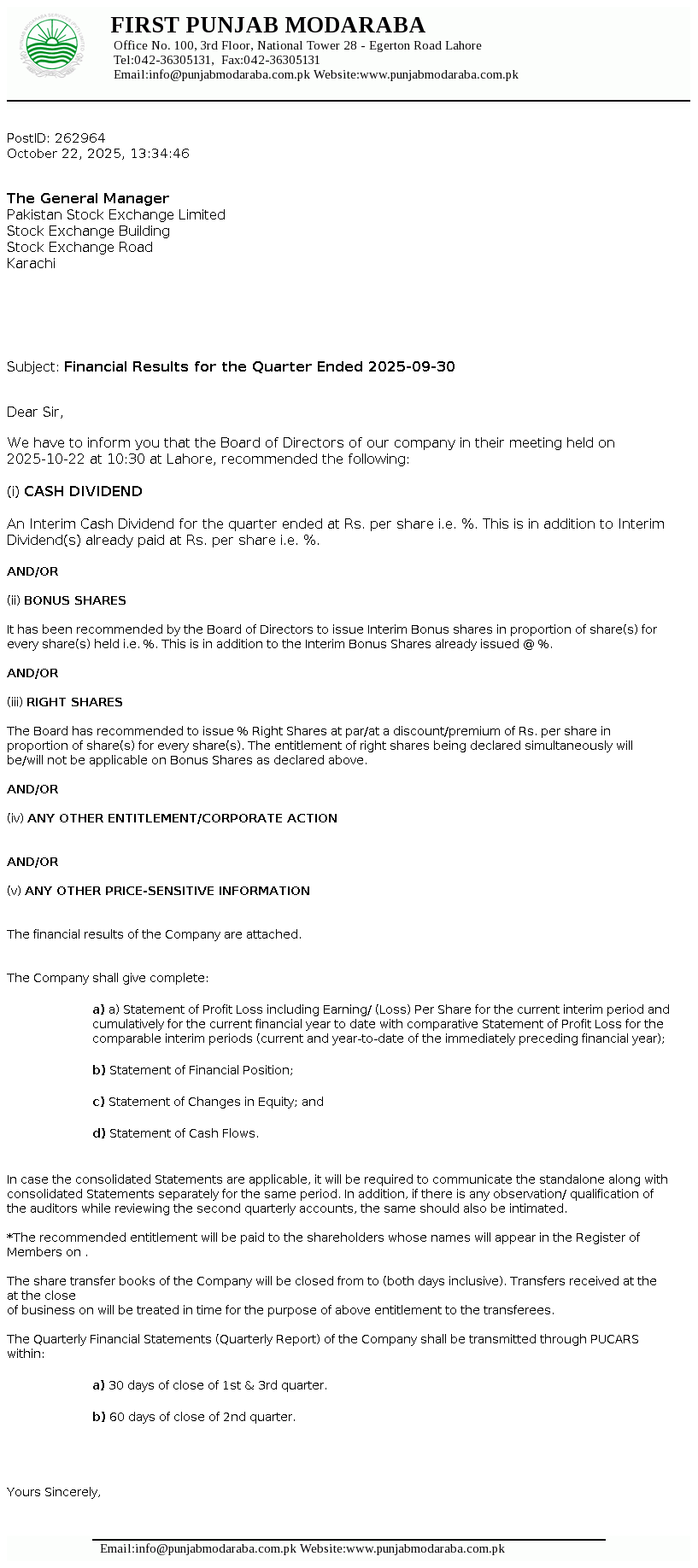 FIRST PUNJAB MODARABA
Office No. 100, 3rd Floor, National Tower 28 - Egerton Road Lahore
Tel:042-36305131, Fax:042-36305131
Email:info@punjabmodaraba.com.pk Website:www.punjabmodaraba.com.pk

PostID: 262964
October 22, 2025, 13:34:46

The General Manager
Pakistan Stock Exchange Limited
Stock Exchange Building
Stock Exchange Road
Karachi

Subject: Financial Results for the Quarter Ended 2025-09-30

Dear Sir,

We have to inform you that the Board of Directors of our company in their meeting held on 2025-10-22 at 10:30 at Lahore, recommended the following:

(i) CASH DIVIDEND

An Interim Cash Dividend for the quarter ended at Rs. per share i.e. %. This is in addition to Interim Dividend(s) already paid at Rs. per share i.e. %.

AND/OR

(ii) BONUS SHARES

It has been recommended by the Board of Directors to issue Interim Bonus shares in proportion of share(s) for every share(s) held i.e. %. This is in addition to the Interim Bonus Shares already issued @ %.

AND/OR

(iii) RIGHT SHARES

The Board has recommended to issue % Right Shares at par/at a discount/premium of Rs. per share in proportion of share(s) for every share(s). The entitlement of right shares being declared simultaneously will be/will not be applicable on Bonus Shares as declared above.

AND/OR

(iv) ANY OTHER ENTITLEMENT/CORPORATE ACTION

AND/OR

(v) ANY OTHER PRICE-SENSITIVE INFORMATION

The financial results of the Company are attached.

The Company shall give complete:

a) a) Statement of Profit Loss including Earning/ (Loss) Per Share for the current interim period and cumulatively for the current financial year to date with comparative Statement of Profit Loss for the comparable interim periods (current and year-to-date of the immediately preceding financial year);

b) Statement of Financial Position;

c) Statement of Changes in Equity; and

d) Statement of Cash Flows.

In case the consolidated Statements are applicable, it will be required to communicate the standalone along with consolidated Statements separately for the same period. In addition, if there is any observation/ qualification of the auditors while reviewing the second quarterly accounts, the same should also be intimated.

*The recommended entitlement will be paid to the shareholders whose names will appear in the Register of Members on .

The share transfer books of the Company will be closed from to (both days inclusive). Transfers received at the at the close
of business on will be treated in time for the purpose of above entitlement to the transferees.

The Quarterly Financial Statements (Quarterly Report) of the Company shall be transmitted through PUCARS within:

a) 30 days of close of 1st & 3rd quarter.

b) 60 days of close of 2nd quarter.

Yours Sincerely,

Email:info@punjabmodaraba.com.pk Website:www.punjabmodaraba.com.pk